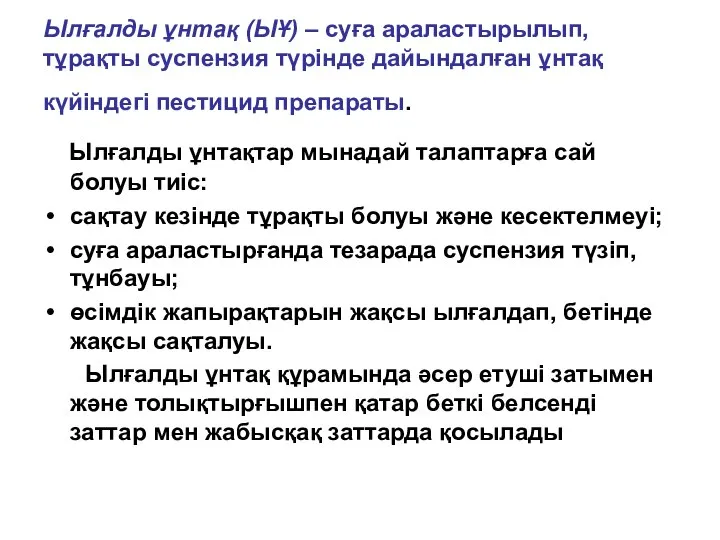 Ылғалды ұнтақ (ЫҰ) – суға араластырылып, тұрақты суспензия түрінде дайындалған ұнтақ күйіндегі пестицид препараты.

Ылғалды ұнтақтар мынадай талаптарға сай болуы тиіс:

• сақтау кезінде тұрақты болуы және кесектелмеуі;
• суға араластырғанда тезарада суспензия түзіп, тұнбауы;
• өсімдік жапырақтарын жақсы ылғалдап, бетінде жақсы сақталуы.

Ылғалды ұнтақ құрамында әсер етуші затымен және толықтырғышпен қатар беткі белсенді заттар мен жабысқақ заттарда қосылады